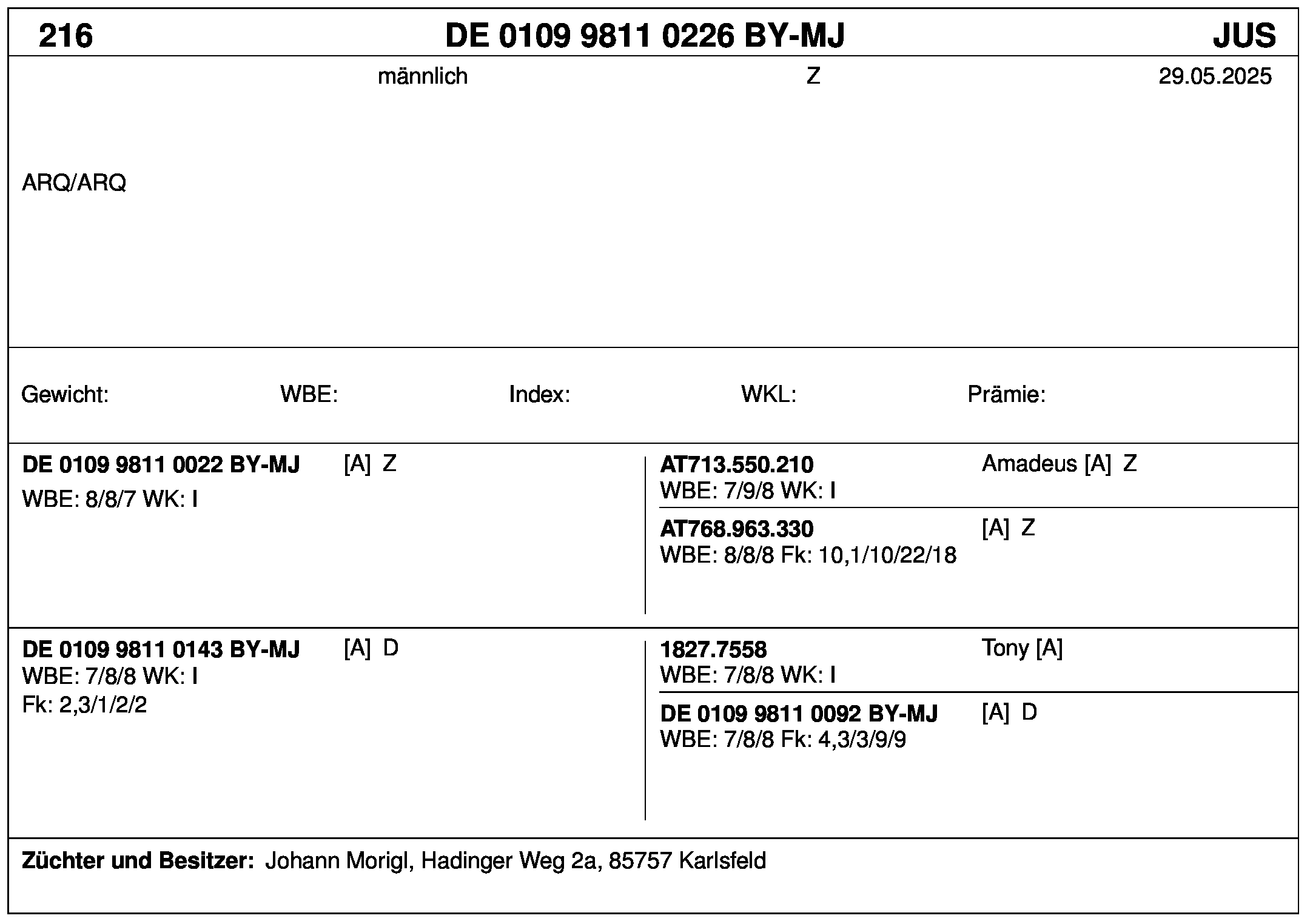 216 DE 0109 9811 0226 BY-MJ JUS

männlich Z 29.05.2025

ARQ/ARQ

Gewicht: WBE: Index: WKL: Prämie:

DE 0109 9811 0022 BY-MJ [A] Z
WBE: 8/8/7 WK: I

AT713.550.210 Amadeus [A] Z
WBE: 7/9/8 WK: I

AT768.963.330 [A] Z
WBE: 8/8/8 Fk: 10,1/10/22/18

DE 0109 9811 0143 BY-MJ [A] D
WBE: 7/8/8 WK: I
Fk: 2,3/1/2/2

1827.7558 Tony [A]
WBE: 7/8/8 WK: I

DE 0109 9811 0092 BY-MJ [A] D
WBE: 7/8/8 Fk: 4,3/3/9/9

Züchter und Besitzer: Johann Morigl, Hadinger Weg 2a, 85757 Karlsfeld